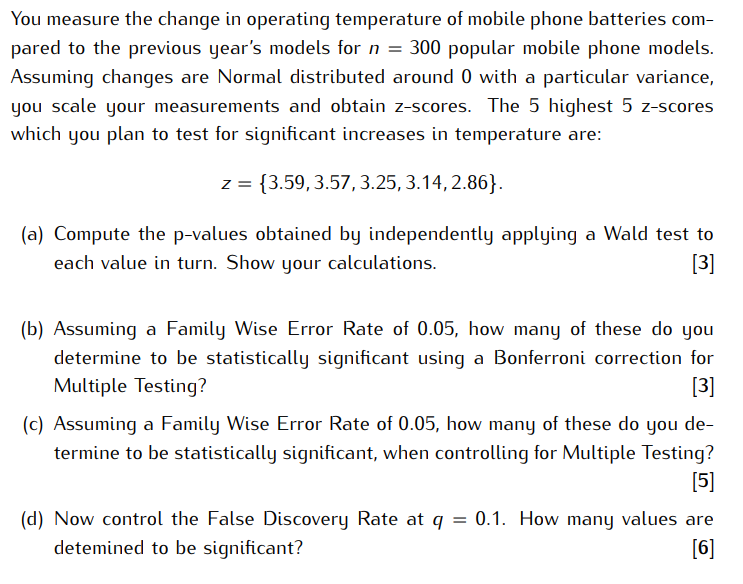 You measure the change in operating temperature of mobile phone batteries compared to the previous year's models for $n = 300$ popular mobile phone models. Assuming changes are Normal distributed around 0 with a particular variance, you scale your measurements and obtain z-scores. The 5 highest 5 z-scores which you plan to test for significant increases in temperature are:

$z = \{3.59, 3.57, 3.25, 3.14, 2.86\}.$

(a) Compute the p-values obtained by independently applying a Wald test to each value in turn. Show your calculations. [3]

(b) Assuming a Family Wise Error Rate of 0.05, how many of these do you determine to be statistically significant using a Bonferroni correction for Multiple Testing? [3]

(c) Assuming a Family Wise Error Rate of 0.05, how many of these do you determine to be statistically significant, when controlling for Multiple Testing? [5]

(d) Now control the False Discovery Rate at $q = 0.1$. How many values are detemined to be significant? [6]